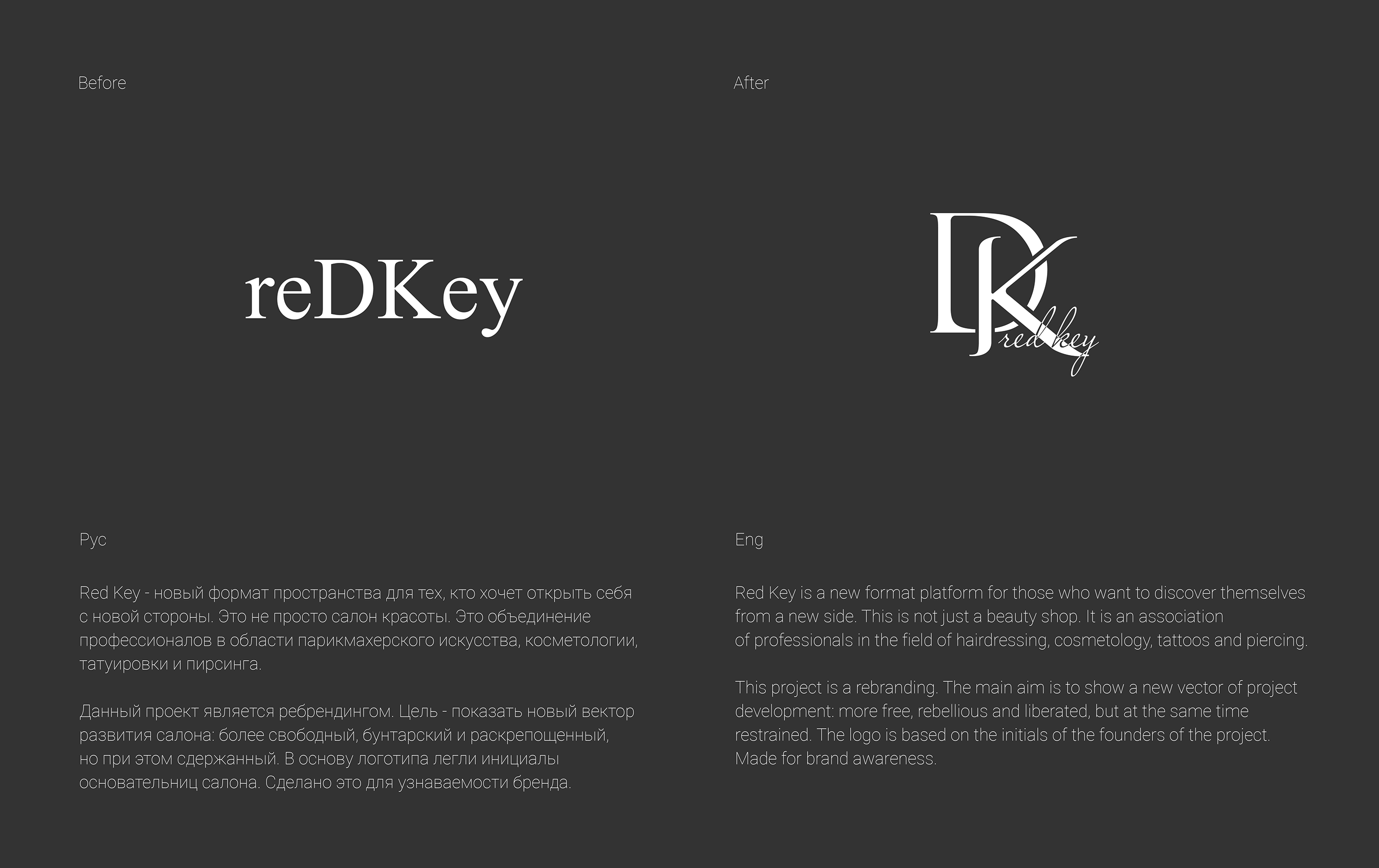 Before

reDKey

Рус

Red Key - новый формат пространства для тех, кто хочет открыть себя с новой стороны. Это не просто салон красоты. Это объединение профессионалов в области парикмахерского искусства, косметологии, татуировки и пирсинга.

Данный проект является ребрендингом. Цель - показать новый вектор развития салона: более свободный, бунтарский и раскрепощенный, но при этом сдержанный. В основу логотипа легли инициалы основательниц салона. Сделано это для узнаваемости бренда.

After

DK red key

Eng

Red Key is a new format platform for those who want to discover themselves from a new side. This is not just a beauty shop. It is an association of professionals in the field of hairdressing, cosmetology, tattoos and piercing.

This project is a rebranding. The main aim is to show a new vector of project development: more free, rebellious and liberated, but at the same time restrained. The logo is based on the initials of the founders of the project. Made for brand awareness.